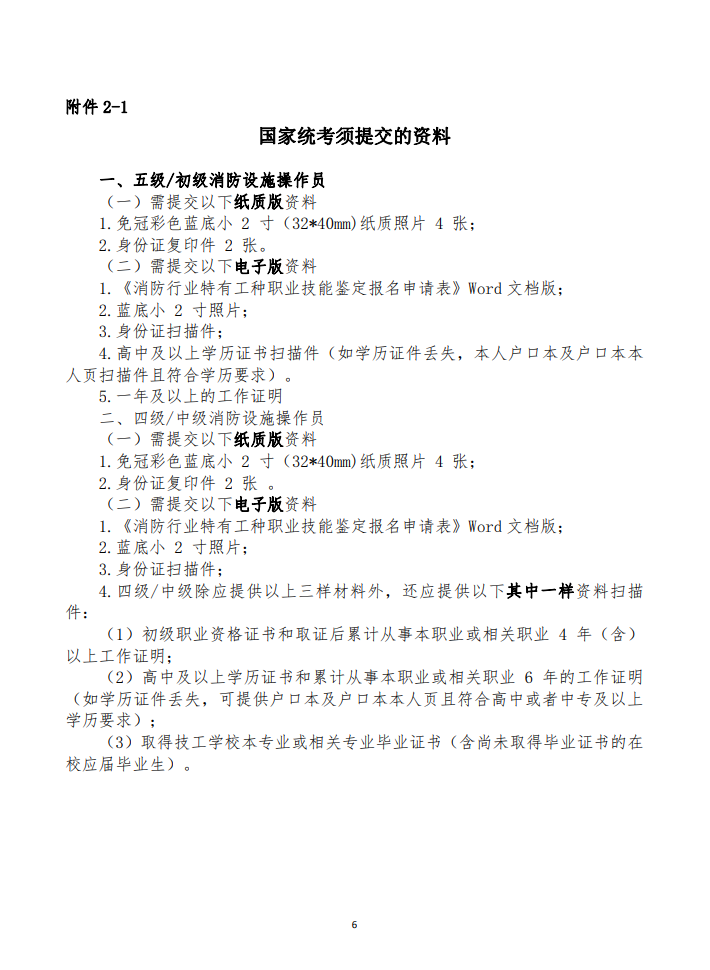 附件 2-1

国家统考须提交的资料

一、五级/初级消防设施操作员

（一）需提交以下纸质版资料

1.免冠彩色蓝底小 2 寸（32*40mm)纸质照片 4 张；

2.身份证复印件 2 张。

（二）需提交以下电子版资料

1.《消防行业特有工种职业技能鉴定报名申请表》Word 文档版；

2.蓝底小 2 寸照片；

3.身份证扫描件；

4.高中及以上学历证书扫描件（如学历证件丢失，本人户口本及户口本本人页扫描件且符合学历要求）。

5.一年及以上的工作证明

二、四级/中级消防设施操作员

（一）需提交以下纸质版资料

1.免冠彩色蓝底小 2 寸（32*40mm)纸质照片 4 张；

2.身份证复印件 2 张 。

（二）需提交以下电子版资料

1.《消防行业特有工种职业技能鉴定报名申请表》Word 文档版；

2.蓝底小 2 寸照片；

3.身份证扫描件；

4.四级/中级除应提供以上三样材料外，还应提供以下其中一样资料扫描件：

（1）初级职业资格证书和取证后累计从事本职业或相关职业 4 年（含）以上工作证明；

（2）高中及以上学历证书和累计从事本职业或相关职业 6 年的工作证明（如学历证件丢失，可提供户口本及户口本本人页且符合高中或者中专及以上学历要求）；

（3）取得技工学校本专业或相关专业毕业证书（含尚未取得毕业证书的在校应届毕业生）。

6